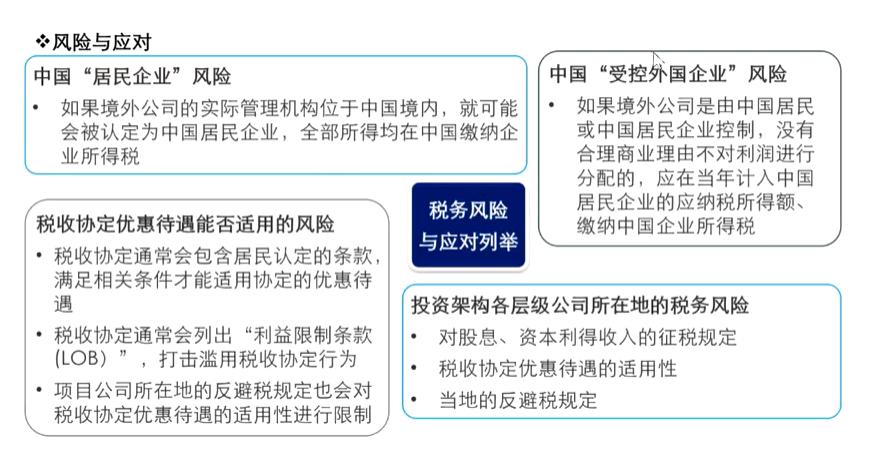 ❖风险与应对

中国“居民企业”风险

• 如果境外公司的实际管理机构位于中国境内，就可能会被认定为中国居民企业，全部所得均在中国缴纳企业所得税

税收协定优惠待遇能否适用的风险

• 税收协定通常会包含居民认定的条款，满足相关条件才能适用协定的优惠待遇

• 税收协定通常会列出“利益限制条款(LOB)”，打击滥用税收协定行为

• 项目公司所在地的反避税规定也会对税收协定优惠待遇的适用性进行限制

税务风险与应对列举

中国“受控外国企业”风险

• 如果境外公司是由中国居民或中国居民企业控制，没有合理商业理由不对利润进行分配的，应在当年计入中国居民企业的应纳税所得额、缴纳中国企业所得税

投资架构各层级公司所在地的税务风险

• 对股息、资本利得收入的征税规定

• 税收协定优惠待遇的适用性

• 当地的反避税规定